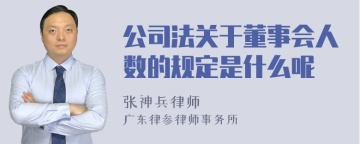 公司法关于董事会人数的规定是什么呢

张神兵律师

广东律参律师事务所